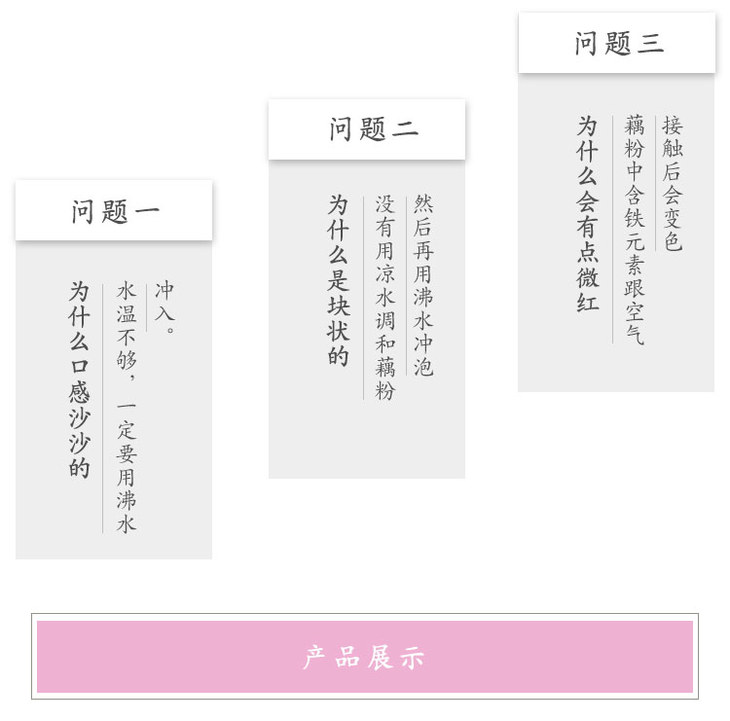 问题一

为什么口感沙沙的

水温不够，一定要用沸水冲入。

问题二

为什么是块状的

没有用凉水调和藕粉然后再用沸水冲泡

问题三

为什么会有点微红

藕粉中含铁元素跟空气接触后会变色

产品展示